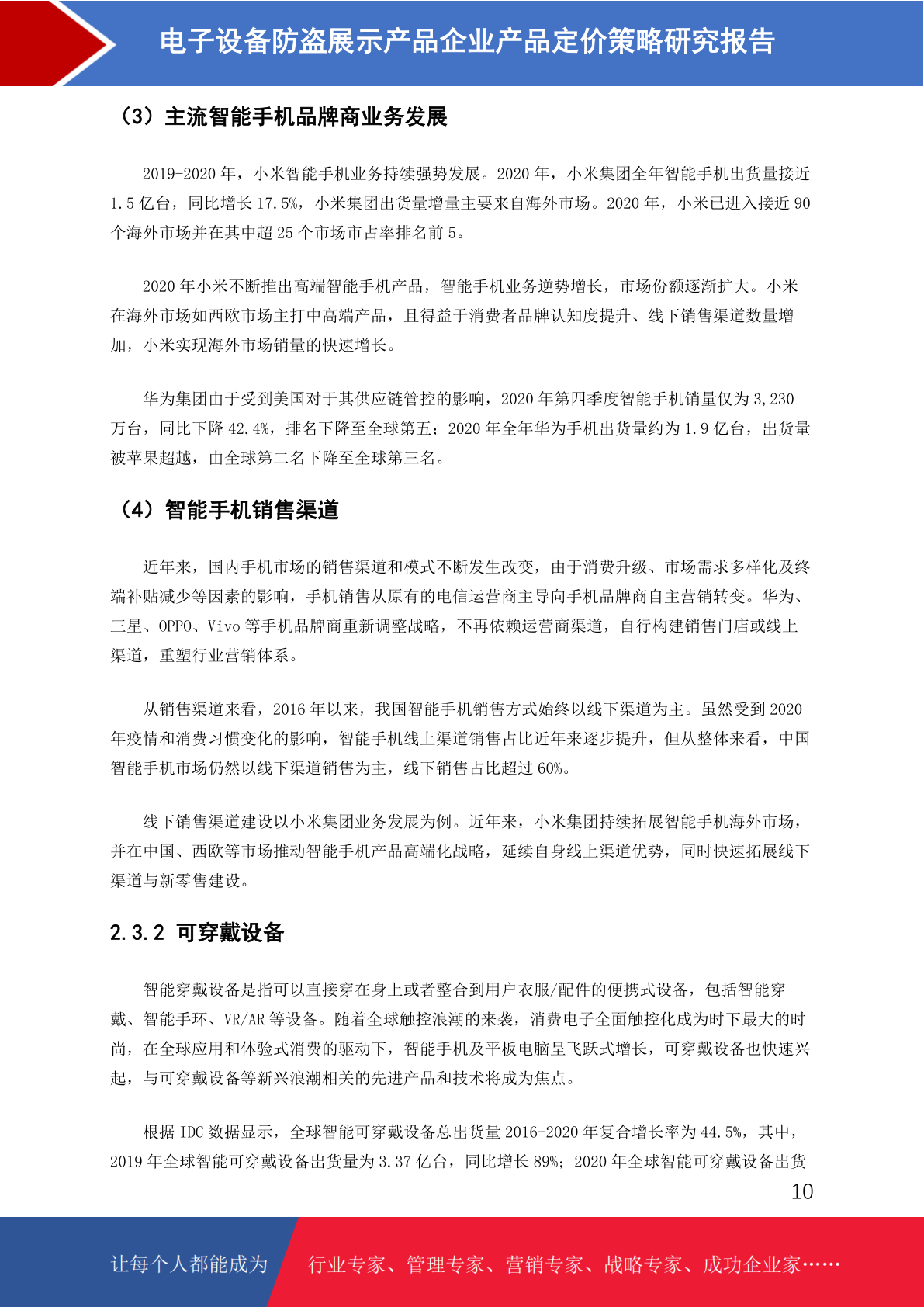 电子设备防盗展示产品企业产品定价策略研究报告

（3）主流智能手机品牌商业务发展

2019-2020 年，小米智能手机业务持续强势发展。2020 年，小米集团全年智能手机出货量接近 1.5 亿台，同比增长 17.5%，小米集团出货量增量主要来自海外市场。2020 年，小米已进入接近 90 个海外市场并在其中超 25 个市场市占率排名前 5。

2020 年小米不断推出高端智能手机产品，智能手机业务逆势增长，市场份额逐渐扩大。小米在海外市场如西欧市场主打中高端产品，且得益于消费者品牌认知度提升、线下销售渠道数量增加，小米实现海外市场销量的快速增长。

华为集团由于受到美国对于其供应链管控的影响，2020 年第四季度智能手机销量仅为 3,230 万台，同比下降 42.4%，排名下降至全球第五；2020 年全年华为手机出货量约为 1.9 亿台，出货量被苹果超越，由全球第二名下降至全球第三名。

（4）智能手机销售渠道

近年来，国内手机市场的销售渠道和模式不断发生改变，由于消费升级、市场需求多样化及终端补贴减少等因素的影响，手机销售从原有的电信运营商主导向手机品牌商自主营销转变。华为、三星、OPPO、Vivo 等手机品牌商重新调整战略，不再依赖运营商渠道，自行构建销售门店或线上渠道，重塑行业营销体系。

从销售渠道来看，2016 年以来，我国智能手机销售方式始终以线下渠道为主。虽然受到 2020 年疫情和消费习惯变化的影响，智能手机线上渠道销售占比近年来逐步提升，但从整体来看，中国智能手机市场仍然以线下渠道销售为主，线下销售占比超过 60%。

线下销售渠道建设以小米集团业务发展为例。近年来，小米集团持续拓展智能手机海外市场，并在中国、西欧等市场推动智能手机产品高端化战略，延续自身线上渠道优势，同时快速拓展线下渠道与新零售建设。

2.3.2 可穿戴设备

智能穿戴设备是指可以直接穿在身上或者整合到用户衣服/配件的便携式设备，包括智能穿戴、智能手环、VR/AR 等设备。随着全球触控浪潮的来袭，消费电子全面触控化成为时下最大的时尚，在全球应用和体验式消费的驱动下，智能手机及平板电脑呈飞跃式增长，可穿戴设备也快速兴起，与可穿戴设备等新兴浪潮相关的先进产品和技术将成为焦点。

根据 IDC 数据显示，全球智能可穿戴设备总出货量 2016-2020 年复合增长率为 44.5%，其中，2019 年全球智能可穿戴设备出货量为 3.37 亿台，同比增长 89%；2020 年全球智能可穿戴设备出货

10

让每个人都能成为 行业专家、管理专家、营销专家、战略专家、成功企业家……